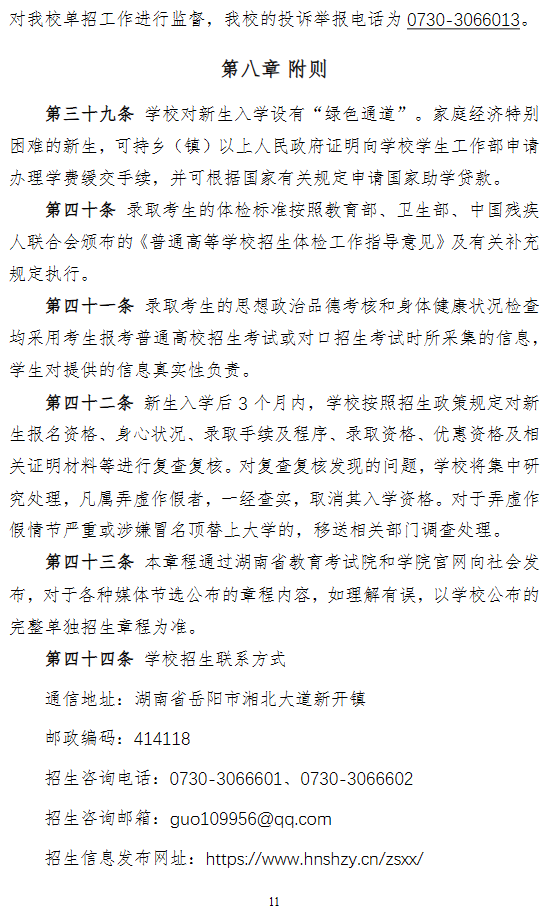 对我校单招工作进行监督，我校的投诉举报电话为 0730-3066013。

第八章 附则

第三十九条 学校对新生入学设有“绿色通道”。家庭经济特别困难的新生，可持乡（镇）以上人民政府证明向学校学生工作部申请办理学费缓交手续，并可根据国家有关规定申请国家助学贷款。

第四十条 录取考生的体检标准按照教育部、卫生部、中国残疾人联合会颁布的《普通高等学校招生体检工作指导意见》及有关补充规定执行。

第四十一条 录取考生的思想政治品德考核和身体健康状况检查均采用考生报考普通高校招生考试或对口招生考试时所采集的信息，学生对提供的信息真实性负责。

第四十二条 新生入学后 3 个月内，学校按照招生政策规定对新生报名资格、身心状况、录取手续及程序、录取资格、优惠资格及相关证明材料等进行复查复核。对复查复核发现的问题，学校将集中研究处理，凡属弄虚作假者，一经查实，取消其入学资格。对于弄虚作假情节严重或涉嫌冒名顶替上大学的，移送相关部门调查处理。

第四十三条 本章程通过湖南省教育考试院和学院官网向社会发布，对于各种媒体节选公布的章程内容，如理解有误，以学校公布的完整单独招生章程为准。

第四十四条 学校招生联系方式

通信地址：湖南省岳阳市湘北大道新开镇

邮政编码：414118

招生咨询电话：0730-3066601、0730-3066602

招生咨询邮箱：guo109956@qq.com

招生信息发布网址：https://www.hnshzy.cn/zsxx/

11